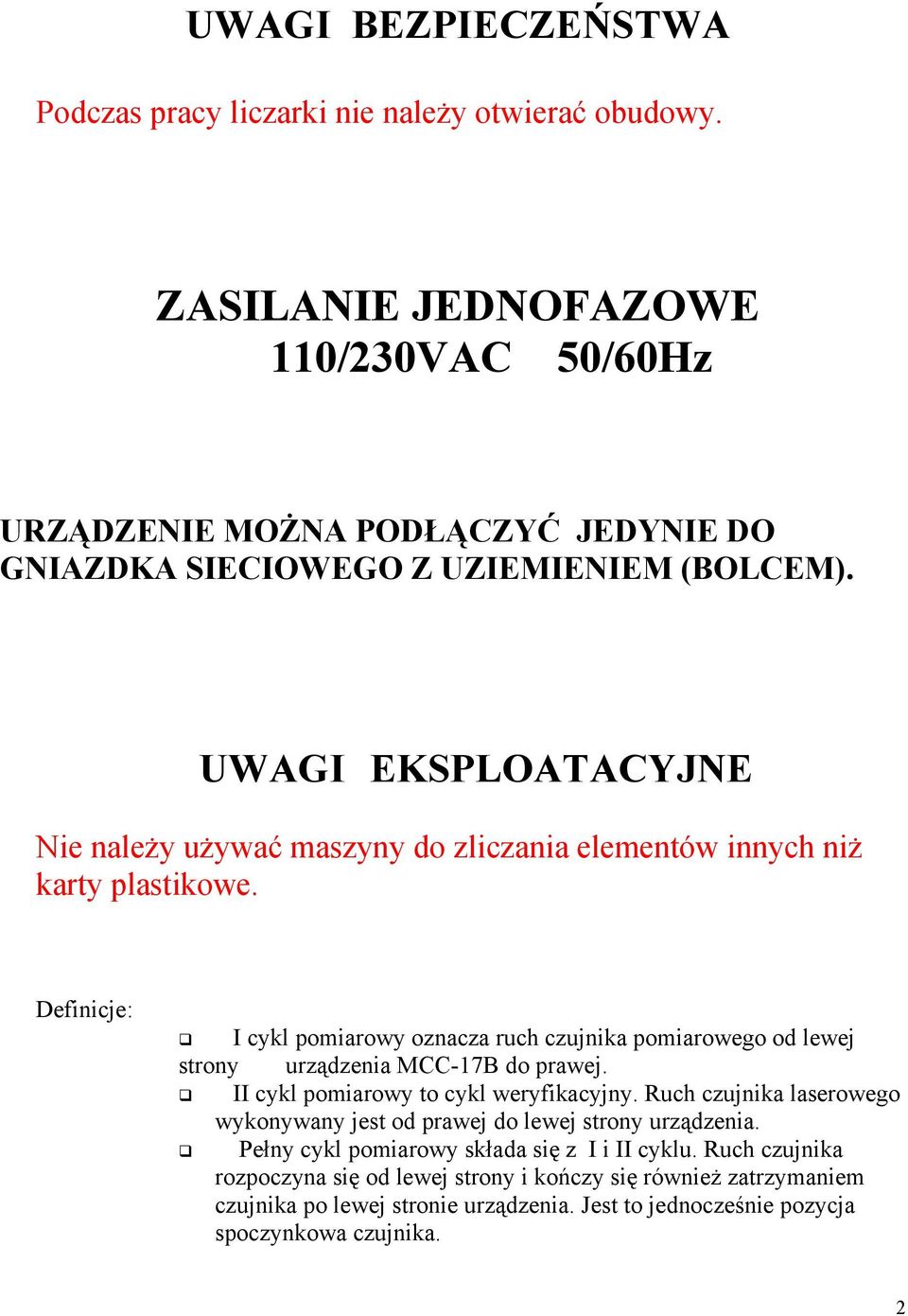 UWAGI BEZPIECZEŃSTWA

Podczas pracy liczarki nie należy otwierać obudowy.

ZASILANIE JEDNOFAZOWE
110/230VAC 50/60Hz

URZĄDZENIE MOŻNA PODŁĄCZYĆ JEDYNIE DO GNIAZDKA SIECIOWEGO Z UZIEMIENIEM (BOLCEM).

UWAGI EKSPLOATACYJNE

Nie należy używać maszyny do zliczania elementów innych niż karty plastikowe.

Definicje:

❑ I cykl pomiarowy oznacza ruch czujnika pomiarowego od lewej strony urządzenia MCC-17B do prawej.
❑ II cykl pomiarowy to cykl weryfikacyjny. Ruch czujnika laserowego wykonywany jest od prawej do lewej strony urządzenia.
❑ Pełny cykl pomiarowy składa się z I i II cyklu. Ruch czujnika rozpoczyna się od lewej strony i kończy się również zatrzymaniem czujnika po lewej stronie urządzenia. Jest to jednocześnie pozycja spoczynkowa czujnika.

2